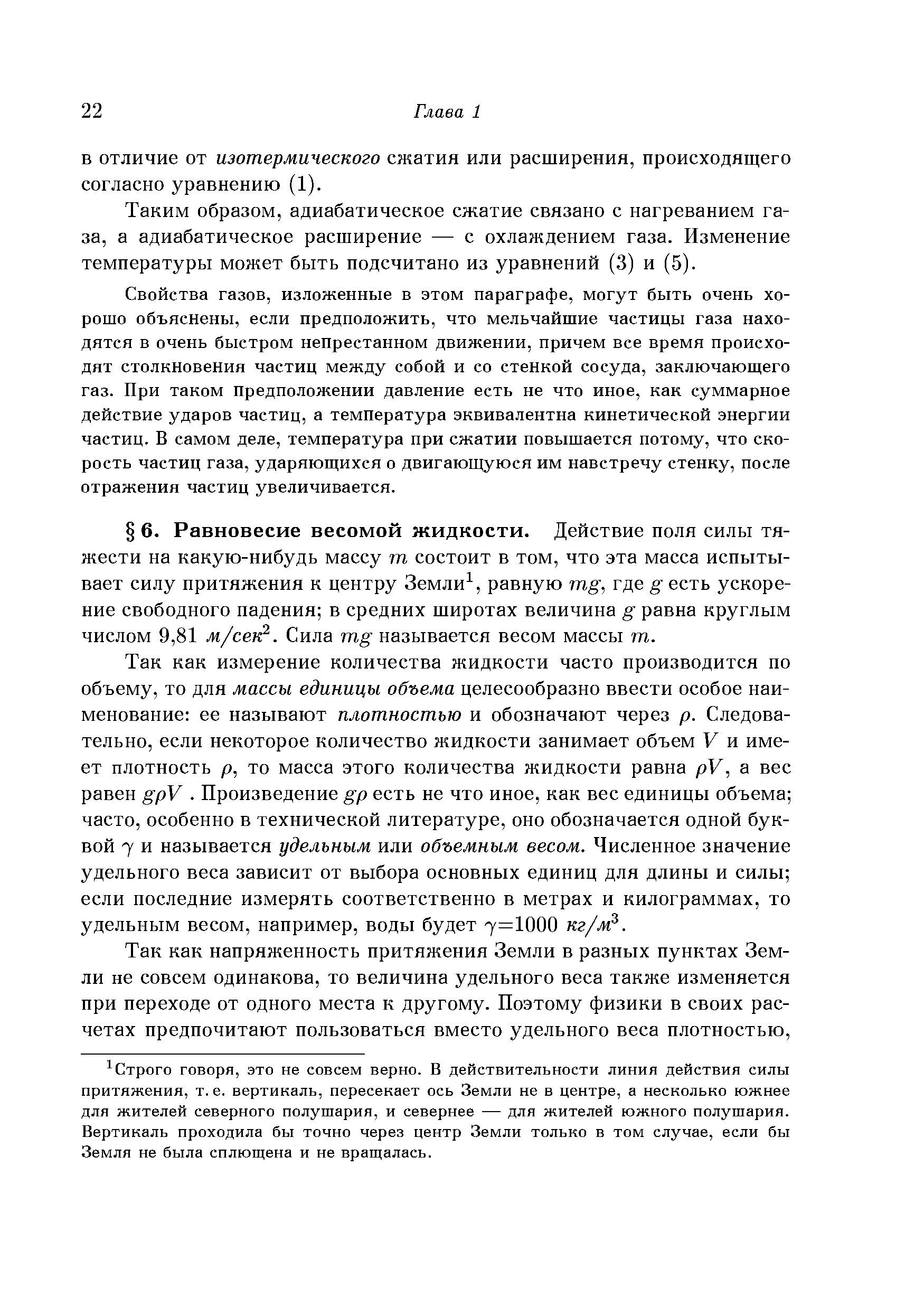 22 Глава 1

в отличие от изотермического сжатия или расширения, происходящего согласно уравнению (1).

Таким образом, адиабатическое сжатие связано с нагреванием газа, а адиабатическое расширение — с охлаждением газа. Изменение температуры может быть подсчитано из уравнений (3) и (5).

Свойства газов, изложенные в этом параграфе, могут быть очень хорошо объяснены, если предположить, что мельчайшие частицы газа находятся в очень быстром непрестанном движении, причем все время происходят столкновения частиц между собой и со стенкой сосуда, заключающего газ. При таком предположении давление есть не что иное, как суммарное действие ударов частиц, а температура эквивалентна кинетической энергии частиц. В самом деле, температура при сжатии повышается потому, что скорость частиц газа, ударяющихся о двигающуюся им навстречу стенку, после отражения частиц увеличивается.

§ 6. Равновесие весомой жидкости. Действие поля силы тяжести на какую-нибудь массу $m$ состоит в том, что эта масса испытывает силу притяжения к центру Земли$^1$, равную $mg$, где $g$ есть ускорение свободного падения; в средних широтах величина $g$ равна круглым числом 9,81 $м/сек^2$. Сила $mg$ называется весом массы $m$.

Так как измерение количества жидкости часто производится по объему, то для массы единицы объема целесообразно ввести особое наименование: ее называют плотностью и обозначают через $\rho$. Следовательно, если некоторое количество жидкости занимает объем $V$ и имеет плотность $\rho$, то масса этого количества жидкости равна $\rho V$, а вес равен $g\rho V$ . Произведение $g\rho$ есть не что иное, как вес единицы объема; часто, особенно в технической литературе, оно обозначается одной буквой $\gamma$ и называется удельным или объемным весом. Численное значение удельного веса зависит от выбора основных единиц для длины и силы; если последние измерять соответственно в метрах и килограммах, то удельным весом, например, воды будет $\gamma$=1000 $кг/м^3$.

Так как напряженность притяжения Земли в разных пунктах Земли не совсем одинакова, то величина удельного веса также изменяется при переходе от одного места к другому. Поэтому физики в своих расчетах предпочитают пользоваться вместо удельного веса плотностью,

$^1$Строго говоря, это не совсем верно. В действительности линия действия силы притяжения, т. е. вертикаль, пересекает ось Земли не в центре, а несколько южнее для жителей северного полушария, и севернее — для жителей южного полушария. Вертикаль проходила бы точно через центр Земли только в том случае, если бы Земля не была сплющена и не вращалась.